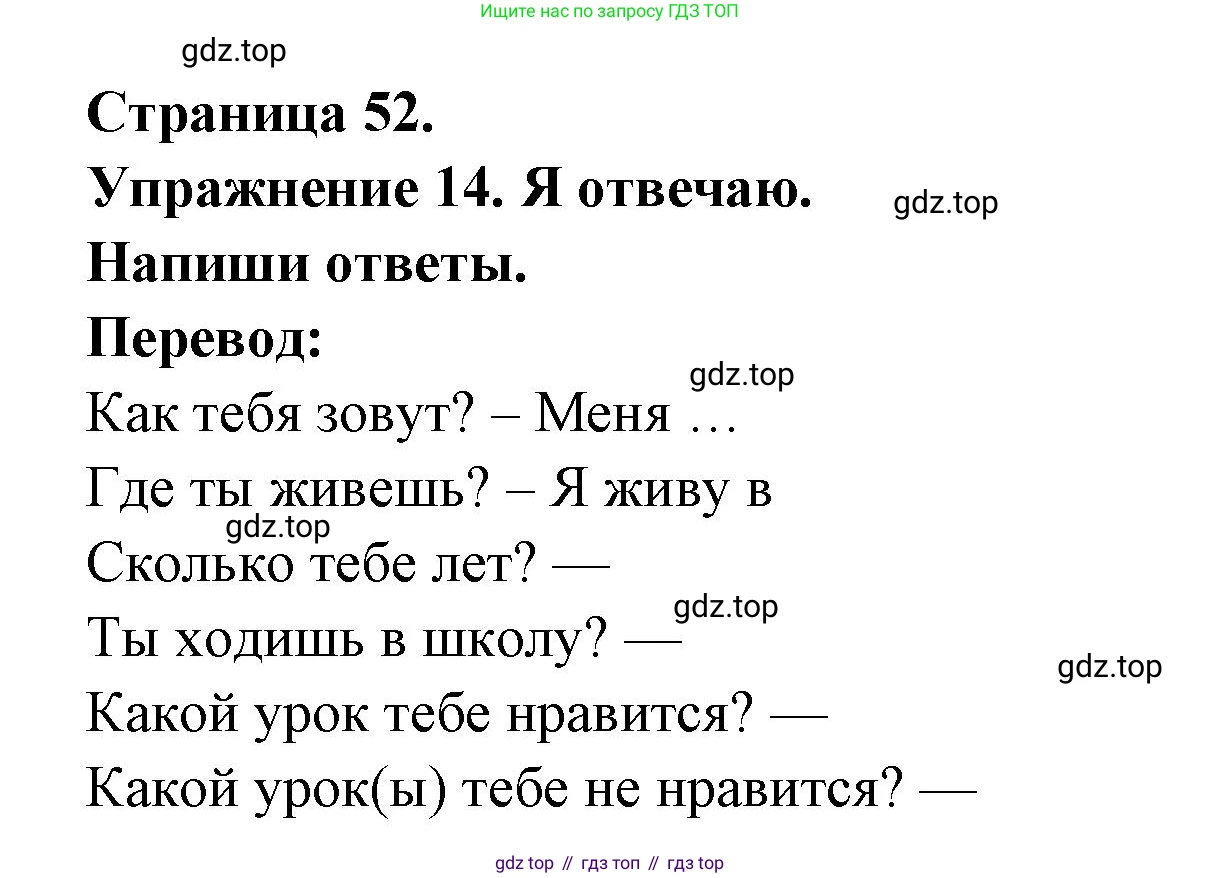 Ищите нас по запросу ГДЗ ТОП

Страница 52.

Упражнение 14. Я отвечаю.

Напиши ответы.

Перевод:

Как тебя зовут? – Меня …

Где ты живешь? – Я живу в

Сколько тебе лет? —

Ты ходишь в школу? —

Какой урок тебе нравится? —

Какой урок(ы) тебе не нравится? —

gdz top // гдз топ // гдз top

gdz.top